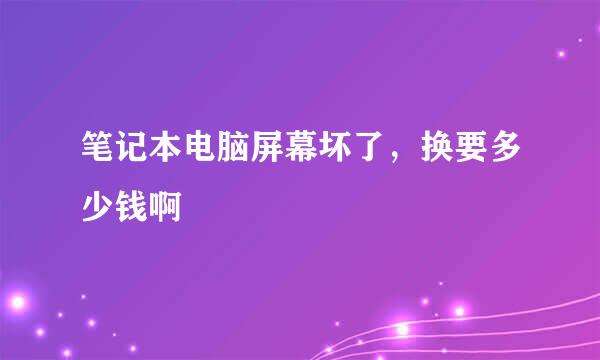 笔记本电脑屏幕坏了，换要多少钱啊